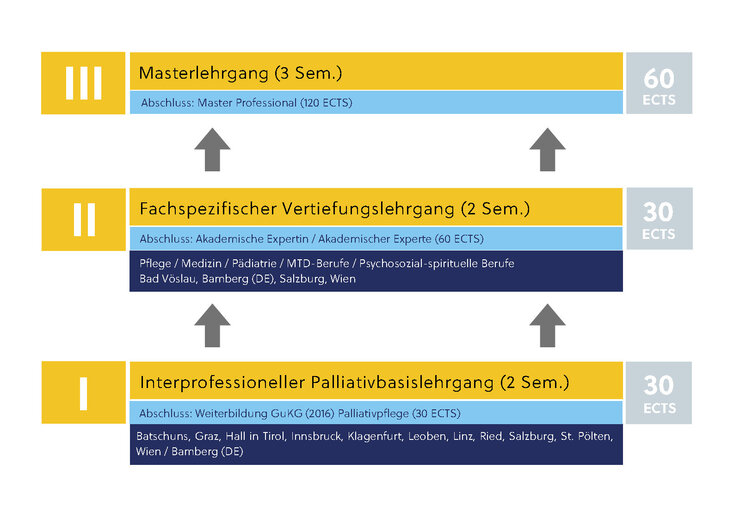 III

Masterlehrgang (3 Sem.)

Abschluss: Master Professional (120 ECTS)

60 ECTS

II

Fachspezifischer Vertiefungslehrgang (2 Sem.)

Abschluss: Akademische Expertin / Akademischer Experte (60 ECTS)

Pflege / Medizin / Pädiatrie / MTD-Berufe / Psychosozial-spirituelle Berufe
Bad Vöslau, Bamberg (DE), Salzburg, Wien

30 ECTS

I

Interprofessioneller Palliativbasislehrgang (2 Sem.)

Abschluss: Weiterbildung GuKG (2016) Palliativpflege (30 ECTS)

Batschuns, Graz, Hall in Tirol, Innsbruck, Klagenfurt, Leoben, Linz, Ried, Salzburg, St. Pölten, Wien / Bamberg (DE)

30 ECTS